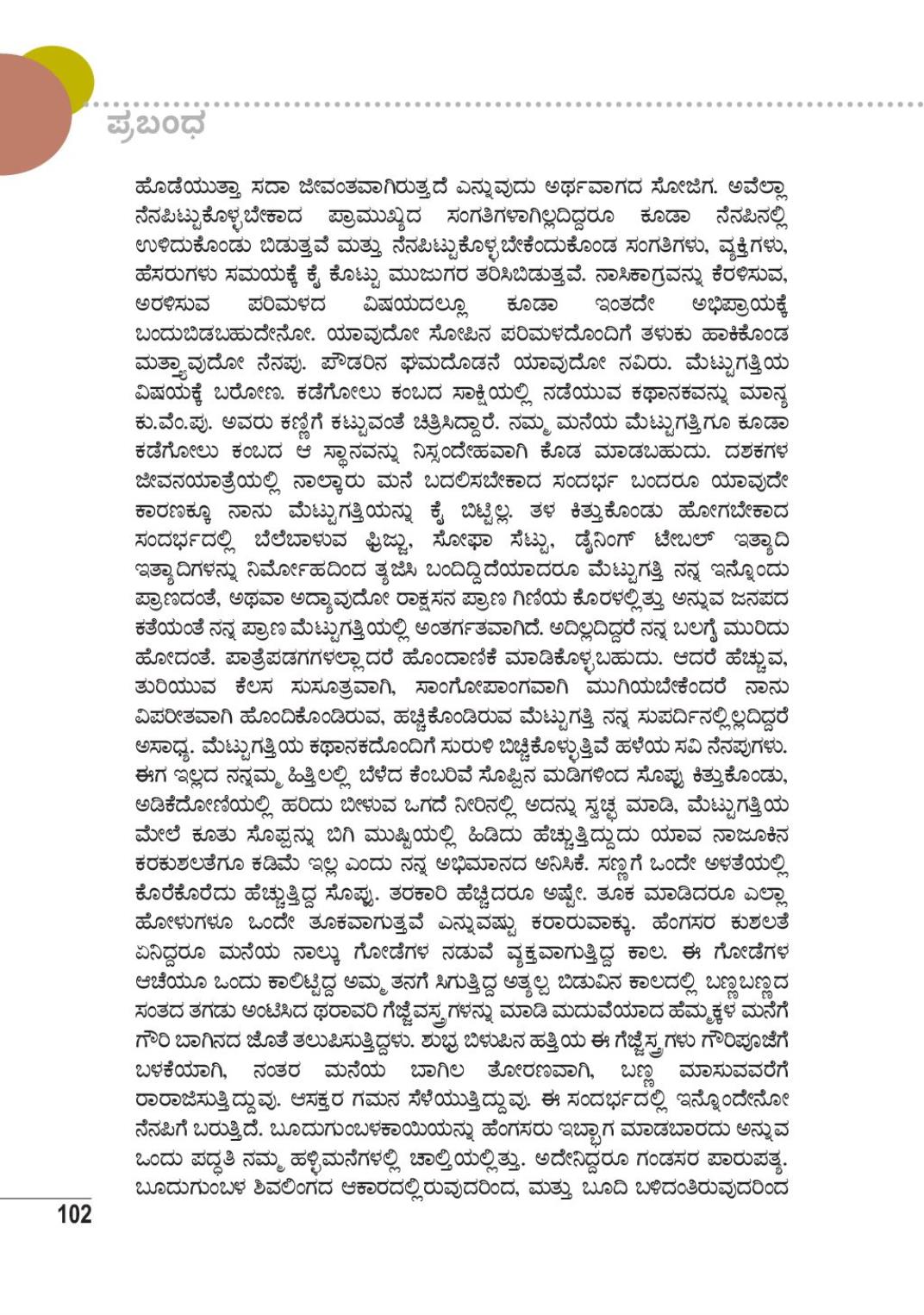 ಪ್ರಬಂಧ

ಹೊಡೆಯುತ್ತಾ ಸದಾ ಜೀವಂತವಾಗಿರುತ್ತದೆ ಎನ್ನುವುದು ಅರ್ಥವಾಗದ ಸೋಜಿಗ. ಅವೆಲ್ಲಾ ನೆನಪಿಟ್ಟುಕೊಳ್ಳಬೇಕಾದ ಪ್ರಾಮುಖ್ಯದ ಸಂಗತಿಗಳಾಗಿಲ್ಲದಿದ್ದರೂ ಕೂಡಾ ನೆನಪಿನಲ್ಲಿ ಉಳಿದುಕೊಂಡು ಬಿಡುತ್ತವೆ ಮತ್ತು ನೆನಪಿಟ್ಟುಕೊಳ್ಳಬೇಕೆಂದುಕೊಂಡ ಸಂಗತಿಗಳು, ವ್ಯಕ್ತಿಗಳು, ಹೆಸರುಗಳು ಸಮಯಕ್ಕೆ ಕೈ ಕೊಟ್ಟು ಮುಜುಗರ ತರಿಸಿಬಿಡುತ್ತವೆ. ನಾಸಿಕಾಗ್ರವನ್ನು ಕೆರಳಿಸುವ, ಅರಳಿಸುವ ಪರಿಮಳದ ವಿಷಯದಲ್ಲೂ ಕೂಡಾ ಇಂತದೇ ಅಭಿಪ್ರಾಯಕ್ಕೆ ಬಂದುಬಿಡಬಹುದೇನೋ. ಯಾವುದೋ ಸೋಪಿನ ಪರಿಮಳದೊಂದಿಗೆ ತಳುಕು ಹಾಕಿಕೊಂಡ ಮತ್ತ್ಯಾವುದೋ ನೆನಪು. ಪೌಡರಿನ ಘಮದೊಡನೆ ಯಾವುದೋ ನವಿರು. ಮೆಟ್ಟುಗತ್ತಿಯ ವಿಷಯಕ್ಕೆ ಬರೋಣ. ಕಡೆಗೋಲು ಕಂಬದ ಸಾಕ್ಷಿಯಲ್ಲಿ ನಡೆಯುವ ಕಥಾನಕವನ್ನು ಮಾನ್ಯ ಕು.ವೆಂ.ಪು. ಅವರು ಕಣ್ಣಿಗೆ ಕಟ್ಟುವಂತೆ ಚಿತ್ರಿಸಿದ್ದಾರೆ. ನಮ್ಮ ಮನೆಯ ಮೆಟ್ಟುಗತ್ತಿಗೂ ಕೂಡಾ ಕಡೆಗೋಲು ಕಂಬದ ಆ ಸ್ಥಾನವನ್ನು ನಿಸ್ಸಂದೇಹವಾಗಿ ಕೊಡ ಮಾಡಬಹುದು. ದಶಕಗಳ ಜೀವನಯಾತ್ರೆಯಲ್ಲಿ ನಾಲ್ಕಾರು ಮನೆ ಬದಲಿಸಬೇಕಾದ ಸಂದರ್ಭ ಬಂದರೂ ಯಾವುದೇ ಕಾರಣಕ್ಕೂ ನಾನು ಮೆಟ್ಟುಗತ್ತಿಯನ್ನು ಕೈ ಬಿಟ್ಟಿಲ್ಲ. ತಳ ಕಿತ್ತುಕೊಂಡು ಹೋಗಬೇಕಾದ ಸಂದರ್ಭದಲ್ಲಿ ಬೆಲೆಬಾಳುವ ಫ್ರಿಜ್ಜು, ಸೋಫಾ ಸೆಟ್ಟು, ಡೈನಿಂಗ್ ಟೇಬಲ್ ಇತ್ಯಾದಿ ಇತ್ಯಾದಿಗಳನ್ನು ನಿರ್ಮೋಹದಿಂದ ತ್ಯಜಿಸಿ ಬಂದಿದ್ದಿದೆಯಾದರೂ ಮೆಟ್ಟುಗತ್ತಿ ನನ್ನ ಇನ್ನೊಂದು ಪ್ರಾಣದಂತೆ, ಅಥವಾ ಅದ್ಯಾವುದೋ ರಾಕ್ಷಸನ ಪ್ರಾಣ ಗಿಣಿಯ ಕೊರಳಲ್ಲಿತ್ತು ಅನ್ನುವ ಜನಪದ ಕತೆಯಂತೆ ನನ್ನ ಪ್ರಾಣ ಮೆಟ್ಟುಗತ್ತಿಯಲ್ಲಿ ಅಂತರ್ಗತವಾಗಿದೆ. ಅದಿಲ್ಲದಿದ್ದರೆ ನನ್ನ ಬಲಗೈ ಮುರಿದು ಹೋದಂತೆ. ಪಾತ್ರೆಪಡಗಗಳಲ್ಲಾದರೆ ಹೊಂದಾಣಿಕೆ ಮಾಡಿಕೊಳ್ಳಬಹುದು. ಆದರೆ ಹೆಚ್ಚುವ, ತುರಿಯುವ ಕೆಲಸ ಸುಸೂತ್ರವಾಗಿ, ಸಾಂಗೋಪಾಂಗವಾಗಿ ಮುಗಿಯಬೇಕೆಂದರೆ ನಾನು ವಿಪರೀತವಾಗಿ ಹೊಂದಿಕೊಂಡಿರುವ, ಹಚ್ಚಿಕೊಂಡಿರುವ ಮೆಟ್ಟುಗತ್ತಿ ನನ್ನ ಸುಪರ್ದಿನಲ್ಲಿಲ್ಲದಿದ್ದರೆ ಅಸಾಧ್ಯ. ಮೆಟ್ಟುಗತ್ತಿಯ ಕಥಾನಕದೊಂದಿಗೆ ಸುರುಳಿ ಬಿಚ್ಚಿಕೊಳ್ಳುತ್ತಿವೆ ಹಳೆಯ ಸವಿ ನೆನಪುಗಳು. ಈಗ ಇಲ್ಲದ ನನ್ನಮ್ಮ ಹಿತ್ತಿಲಲ್ಲಿ ಬೆಳೆದ ಕೆಂಬರಿವೆ ಸೊಪ್ಪಿನ ಮಡಿಗಳಿಂದ ಸೊಪ್ಪು ಕಿತ್ತುಕೊಂಡು, ಅಡಿಕೆದೋಣಿಯಲ್ಲಿ ಹರಿದು ಬೀಳುವ ಒಗದೆ ನೀರಿನಲ್ಲಿ ಅದನ್ನು ಸ್ವಚ್ಛ ಮಾಡಿ, ಮೆಟ್ಟುಗತ್ತಿಯ ಮೇಲೆ ಕೂತು ಸೊಪ್ಪನ್ನು ಬಿಗಿ ಮುಷ್ಟಿಯಲ್ಲಿ ಹಿಡಿದು ಹೆಚ್ಚುತ್ತಿದ್ದುದು ಯಾವ ನಾಜೂಕಿನ ಕರಕುಶಲತೆಗೂ ಕಡಿಮೆ ಇಲ್ಲ ಎಂದು ನನ್ನ ಅಭಿಮಾನದ ಅನಿಸಿಕೆ. ಸಣ್ಣಗೆ ಒಂದೇ ಅಳತೆಯಲ್ಲಿ ಕೊರೆಕೊರೆದು ಹೆಚ್ಚುತ್ತಿದ್ದ ಸೊಪ್ಪು. ತರಕಾರಿ ಹೆಚ್ಚಿದರೂ ಅಷ್ಟೇ. ತೂಕ ಮಾಡಿದರೂ ಎಲ್ಲಾ ಹೋಳುಗಳೂ ಒಂದೇ ತೂಕವಾಗುತ್ತವೆ ಎನ್ನುವಷ್ಟು ಕರಾರುವಾಕ್ಕು. ಹೆಂಗಸರ ಕುಶಲತೆ ಏನಿದ್ದರೂ ಮನೆಯ ನಾಲ್ಕು ಗೋಡೆಗಳ ನಡುವೆ ವ್ಯಕ್ತವಾಗುತ್ತಿದ್ದ ಕಾಲ. ಈ ಗೋಡೆಗಳ ಆಚೆಯೂ ಒಂದು ಕಾಲಿಟ್ಟಿದ್ದ ಅಮ್ಮ ತನಗೆ ಸಿಗುತ್ತಿದ್ದ ಅತ್ಯಲ್ಪ ಬಿಡುವಿನ ಕಾಲದಲ್ಲಿ ಬಣ್ಣಬಣ್ಣದ ಸಂತದ ತಗಡು ಅಂಟಿಸಿದ ಥರಾವರಿ ಗೆಜ್ಜೆವಸ್ತ್ರಗಳನ್ನು ಮಾಡಿ ಮದುವೆಯಾದ ಹೆಮ್ಮಕ್ಕಳ ಮನೆಗೆ ಗೌರಿ ಬಾಗಿನದ ಜೊತೆ ತಲುಪಿಸುತ್ತಿದ್ದಳು. ಶುಭ್ರ ಬಿಳುಪಿನ ಹತ್ತಿಯ ಈ ಗೆಜ್ಜೆಸ್ತ್ರಗಳು ಗೌರಿಪೂಜೆಗೆ ಬಳಕೆಯಾಗಿ, ನಂತರ ಮನೆಯ ಬಾಗಿಲ ತೋರಣವಾಗಿ, ಬಣ್ಣ ಮಾಸುವವರೆಗೆ ರಾರಾಜಿಸುತ್ತಿದ್ದುವು. ಆಸಕ್ತರ ಗಮನ ಸೆಳೆಯುತ್ತಿದ್ದುವು. ಈ ಸಂದರ್ಭದಲ್ಲಿ ಇನ್ನೊಂದೇನೋ ನೆನಪಿಗೆ ಬರುತ್ತಿದೆ. ಬೂದುಗುಂಬಳಕಾಯಿಯನ್ನು ಹೆಂಗಸರು ಇಬ್ಭಾಗ ಮಾಡಬಾರದು ಅನ್ನುವ ಒಂದು ಪದ್ಧತಿ ನಮ್ಮ ಹಳ್ಳಿಮನೆಗಳಲ್ಲಿ ಚಾಲ್ತಿಯಲ್ಲಿತ್ತು. ಅದೇನಿದ್ದರೂ ಗಂಡಸರ ಪಾರುಪತ್ಯ. ಬೂದುಗುಂಬಳ ಶಿವಲಿಂಗದ ಆಕಾರದಲ್ಲಿರುವುದರಿಂದ, ಮತ್ತು ಬೂದಿ ಬಳಿದಂತಿರುವುದರಿಂದ

102